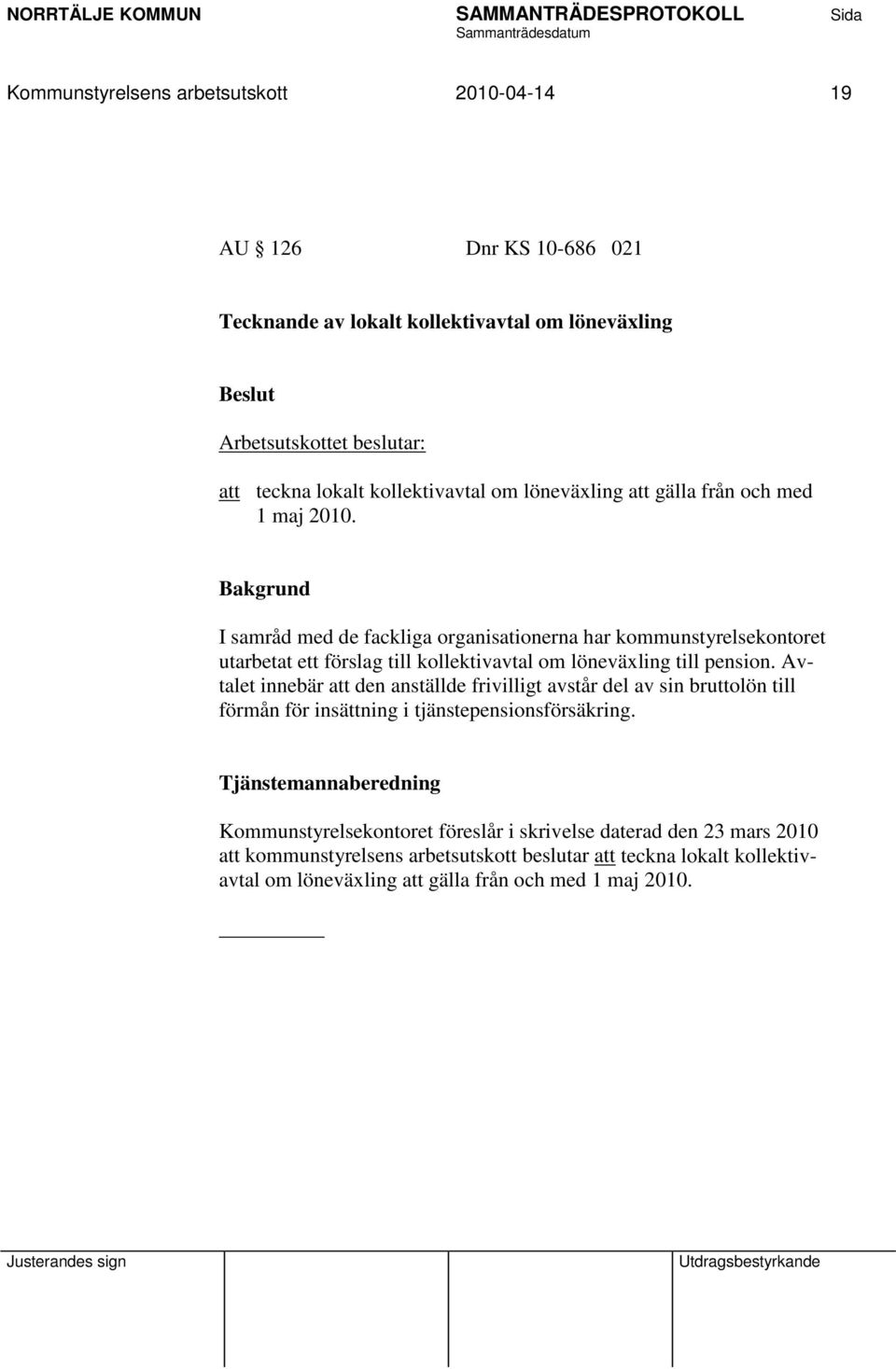 NORRTÄLJE KOMMUN SAMMANTRÄDESPROTOKOLL Sida
Sammanträdesdatum

Kommunstyrelsens arbetsutskott 2010-04-14 19

AU § 126 Dnr KS 10-686 021

Tecknande av lokalt kollektivavtal om löneväxling

Beslut

Arbetsutskottet beslutar:

att teckna lokalt kollektivavtal om löneväxling att gälla från och med 1 maj 2010.

Bakgrund

I samråd med de fackliga organisationerna har kommunstyrelsekontoret utarbetat ett förslag till kollektivavtal om löneväxling till pension. Avtalet innebär att den anställde frivilligt avstår del av sin bruttolön till förmån för insättning i tjänstepensionsförsäkring.

Tjänstemannaberedning

Kommunstyrelsekontoret föreslår i skrivelse daterad den 23 mars 2010 att kommunstyrelsens arbetsutskott beslutar att teckna lokalt kollektivavtal om löneväxling att gälla från och med 1 maj 2010.

Justerandes sign Utdragsbestyrkande